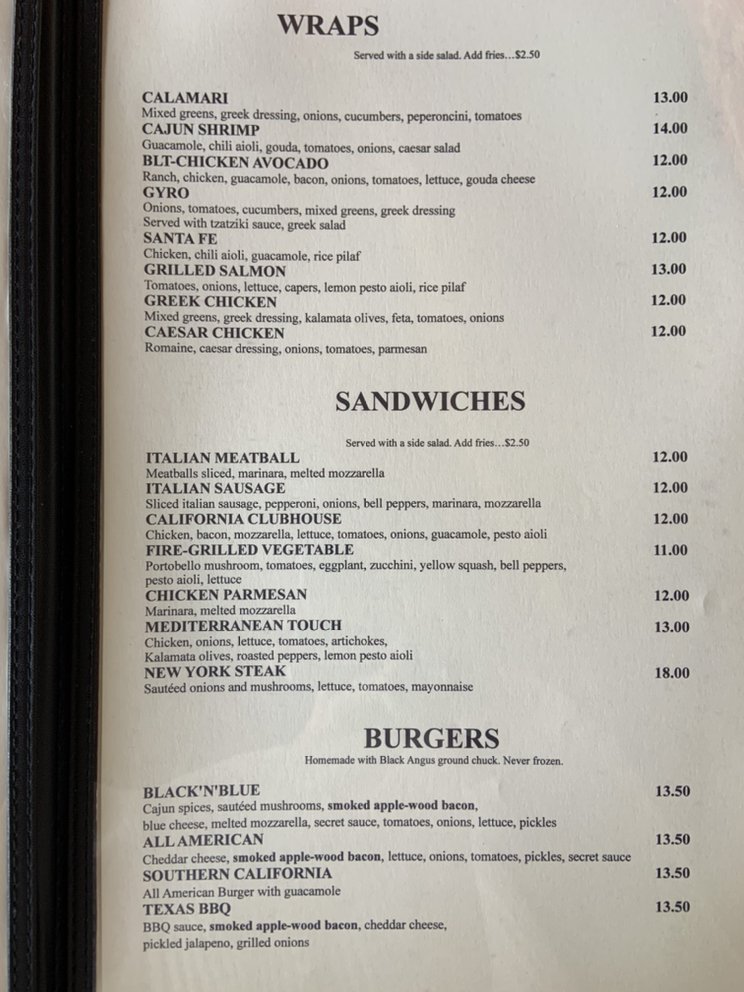 WRAPS

Served with a side salad. Add fries…$2.50

CALAMARI
13.00
Mixed greens, greek dressing, onions, cucumbers, peperoncini, tomatoes

CAJUN SHRIMP
14.00
Guacamole, chili aioli, gouda, tomatoes, onions, caesar salad

BLT-CHICKEN AVOCADO
12.00
Ranch, chicken, guacamole, bacon, onions, tomatoes, lettuce, gouda cheese

GYRO
12.00
Onions, tomatoes, cucumbers, mixed greens, greek dressing
Served with tzatziki sauce, greek salad

SANTA FE
12.00
Chicken, chili aioli, guacamole, rice pilaf

GRILLED SALMON
13.00
Tomatoes, onions, lettuce, capers, lemon pesto aioli, rice pilaf

GREEK CHICKEN
12.00
Mixed greens, greek dressing, kalamata olives, feta, tomatoes, onions

CAESAR CHICKEN
12.00
Romaine, caesar dressing, onions, tomatoes, parmesan

SANDWICHES

Served with a side salad. Add fries…$2.50

ITALIAN MEATBALL
12.00
Meatballs sliced, marinara, melted mozzarella

ITALIAN SAUSAGE
12.00
Sliced italian sausage, pepperoni, onions, bell peppers, marinara, mozzarella

CALIFORNIA CLUBHOUSE
12.00
Chicken, bacon, mozzarella, lettuce, tomatoes, onions, guacamole, pesto aioli

FIRE-GRILLED VEGETABLE
11.00
Portobello mushroom, tomatoes, eggplant, zucchini, yellow squash, bell peppers, pesto aioli, lettuce

CHICKEN PARMESAN
12.00
Marinara, melted mozzarella

MEDITERRANEAN TOUCH
13.00
Chicken, onions, lettuce, tomatoes, artichokes, Kalamata olives, roasted peppers, lemon pesto aioli

NEW YORK STEAK
18.00
Sautéed onions and mushrooms, lettuce, tomatoes, mayonnaise

BURGERS

Homemade with Black Angus ground chuck. Never frozen.

BLACK'N'BLUE
13.50
Cajun spices, sautéed mushrooms, smoked apple-wood bacon, blue cheese, melted mozzarella, secret sauce, tomatoes, onions, lettuce, pickles

ALL AMERICAN
13.50
Cheddar cheese, smoked apple-wood bacon, lettuce, onions, tomatoes, pickles, secret sauce

SOUTHERN CALIFORNIA
13.50
All American Burger with guacamole

TEXAS BBQ
13.50
BBQ sauce, smoked apple-wood bacon, cheddar cheese, pickled jalapeno, grilled onions